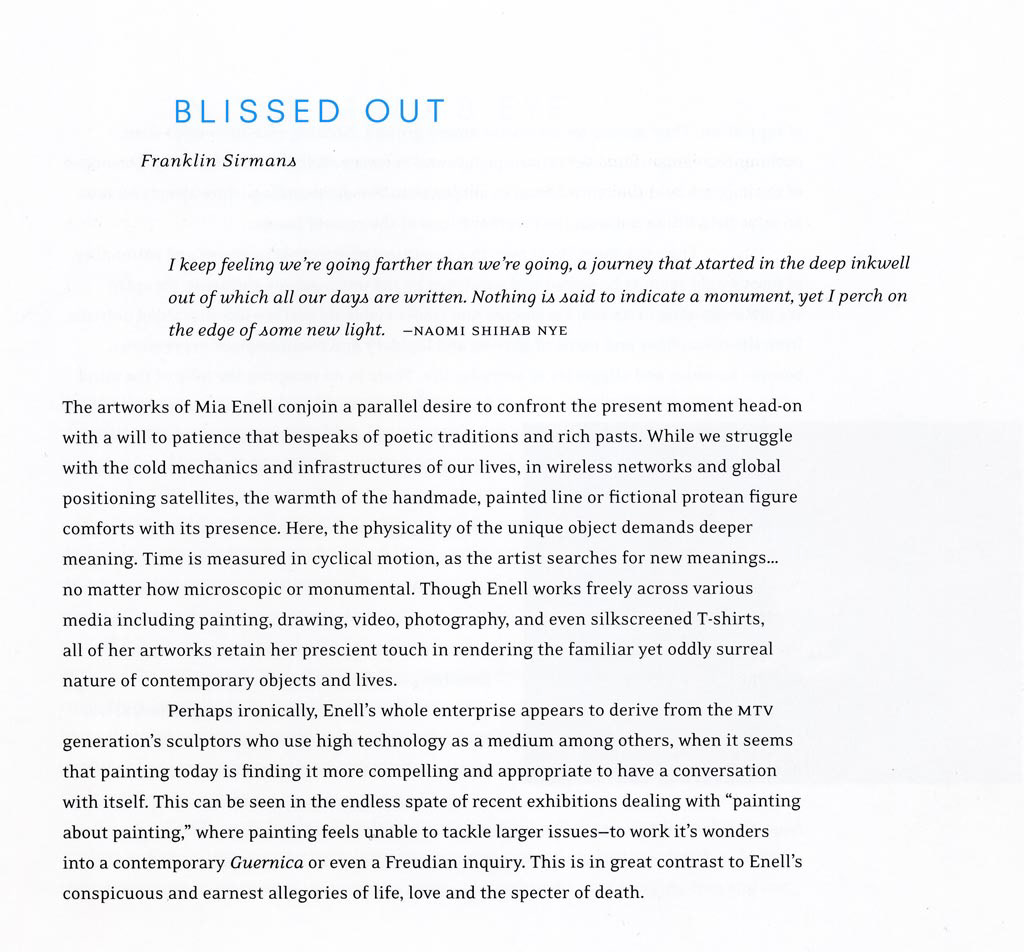 BLISSED OUT

Franklin Sirmans

I keep feeling we're going farther than we're going, a journey that started in the deep inkwell out of which all our days are written. Nothing is said to indicate a monument, yet I perch on the edge of some new light. —NAOMI SHIHAB NYE

The artworks of Mia Enell conjoin a parallel desire to confront the present moment head-on with a will to patience that bespeaks of poetic traditions and rich pasts. While we struggle with the cold mechanics and infrastructures of our lives, in wireless networks and global positioning satellites, the warmth of the handmade, painted line or fictional protean figure comforts with its presence. Here, the physicality of the unique object demands deeper meaning. Time is measured in cyclical motion, as the artist searches for new meanings... no matter how microscopic or monumental. Though Enell works freely across various media including painting, drawing, video, photography, and even silkscreened T-shirts, all of her artworks retain her prescient touch in rendering the familiar yet oddly surreal nature of contemporary objects and lives.

Perhaps ironically, Enell's whole enterprise appears to derive from the MTV generation's sculptors who use high technology as a medium among others, when it seems that painting today is finding it more compelling and appropriate to have a conversation with itself. This can be seen in the endless spate of recent exhibitions dealing with "painting about painting," where painting feels unable to tackle larger issues—to work it's wonders into a contemporary Guernica or even a Freudian inquiry. This is in great contrast to Enell's conspicuous and earnest allegories of life, love and the specter of death.